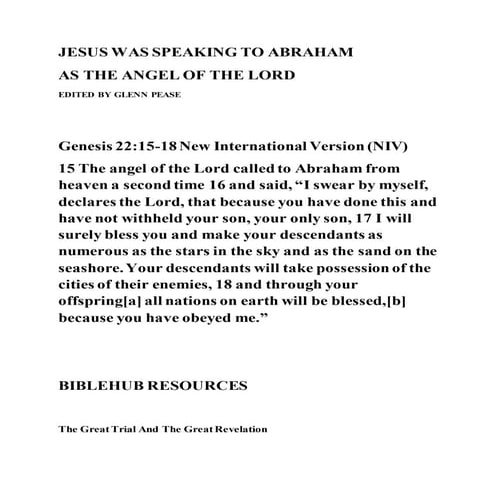 JESUS WAS SPEAKING TO ABRAHAM
AS THE ANGEL OF THE LORD
EDITED BY GLENN PEASE

Genesis 22:15-18 New International Version (NIV)
15 The angel of the Lord called to Abraham from heaven a second time 16 and said, “I swear by myself, declares the Lord, that because you have done this and have not withheld your son, your only son, 17 I will surely bless you and make your descendants as numerous as the stars in the sky and as the sand on the seashore. Your descendants will take possession of the cities of their enemies, 18 and through your offspring[a] all nations on earth will be blessed,[b] because you have obeyed me.”

BIBLEHUB RESOURCES

The Great Trial And The Great Revelation